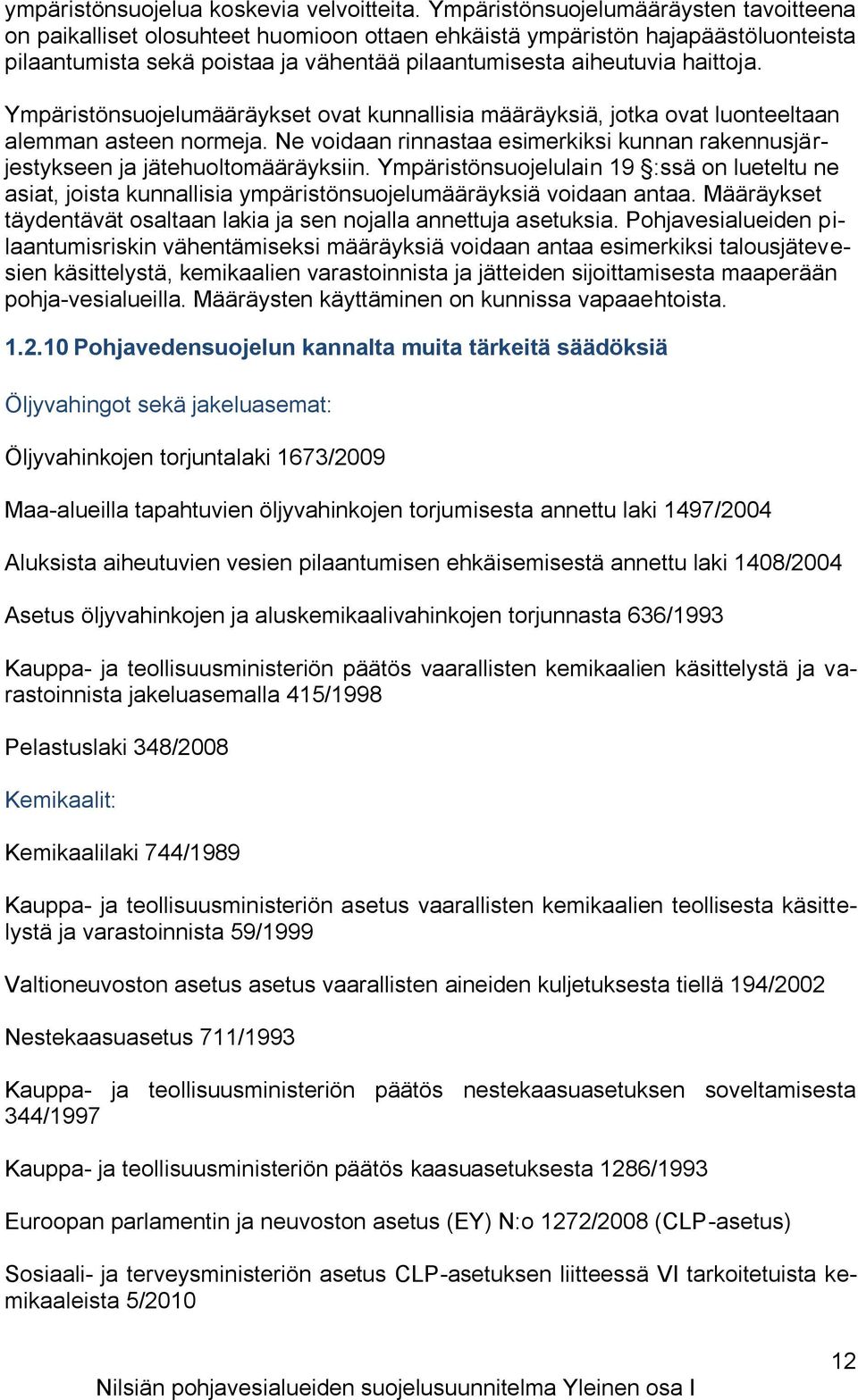 ympäristönsuojelua koskevia velvoitteita. Ympäristönsuojelumääräysten tavoitteena on paikalliset olosuhteet huomioon ottaen ehkäistä ympäristön hajapäästöluonteista pilaantumista sekä poistaa ja vähentää pilaantumisesta aiheutuvia haittoja.

Ympäristönsuojelumääräykset ovat kunnallisia määräyksiä, jotka ovat luonteeltaan alemman asteen normeja. Ne voidaan rinnastaa esimerkiksi kunnan rakennusjärjestykseen ja jätehuoltomääräyksiin. Ympäristönsuojelulain 19 §:ssä on lueteltu ne asiat, joista kunnallisia ympäristönsuojelumääräyksiä voidaan antaa. Määräykset täydentävät osaltaan lakia ja sen nojalla annettuja asetuksia. Pohjavesialueiden pilaantumisriskin vähentämiseksi määräyksiä voidaan antaa esimerkiksi talousjätevesien käsittelystä, kemikaalien varastoinnista ja jätteiden sijoittamisesta maaperään pohja-vesialueilla. Määräysten käyttäminen on kunnissa vapaaehtoista.

1.2.10 Pohjavedensuojelun kannalta muita tärkeitä säädöksiä

Öljyvahingot sekä jakeluasemat:

Öljyvahinkojen torjuntalaki 1673/2009

Maa-alueilla tapahtuvien öljyvahinkojen torjumisesta annettu laki 1497/2004

Aluksista aiheutuvien vesien pilaantumisen ehkäisemisestä annettu laki 1408/2004

Asetus öljyvahinkojen ja aluskemikaalivahinkojen torjunnasta 636/1993

Kauppa- ja teollisuusministeriön päätös vaarallisten kemikaalien käsittelystä ja varastoinnista jakeluasemalla 415/1998

Pelastuslaki 348/2008

Kemikaalit:

Kemikaalilaki 744/1989

Kauppa- ja teollisuusministeriön asetus vaarallisten kemikaalien teollisesta käsittelystä ja varastoinnista 59/1999

Valtioneuvoston asetus asetus vaarallisten aineiden kuljetuksesta tiellä 194/2002

Nestekaasuasetus 711/1993

Kauppa- ja teollisuusministeriön päätös nestekaasuasetuksen soveltamisesta 344/1997

Kauppa- ja teollisuusministeriön päätös kaasuasetuksesta 1286/1993

Euroopan parlamentin ja neuvoston asetus (EY) N:o 1272/2008 (CLP-asetus)

Sosiaali- ja terveysministeriön asetus CLP-asetuksen liitteessä VI tarkoitetuista kemikaaleista 5/2010

12

Nilsiän pohjavesialueiden suojelusuunnitelma Yleinen osa I